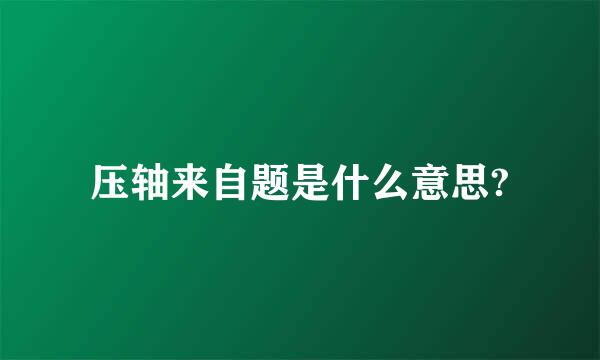 压轴来自题是什么意思?